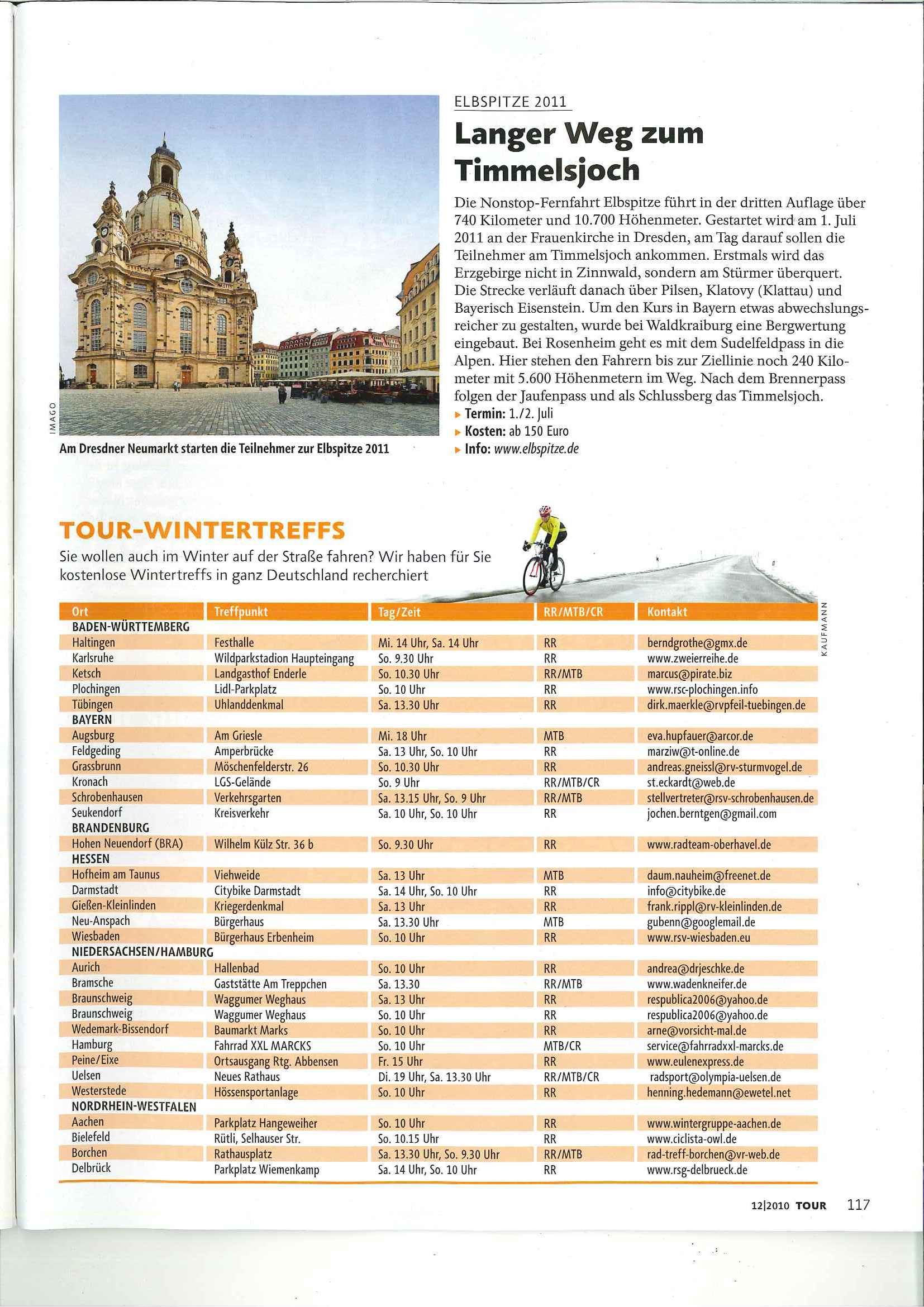 IMAGO

Am Dresdner Neumarkt starten die Teilnehmer zur Elbspitze 2011

ELBSPITZE 2011

Langer Weg zum Timmelsjoch

Die Nonstop-Fernfahrt Elbspitze führt in der dritten Auflage über 740 Kilometer und 10.700 Höhenmeter. Gestartet wird am 1. Juli 2011 an der Frauenkirche in Dresden, am Tag darauf sollen die Teilnehmer am Timmelsjoch ankommen. Erstmals wird das Erzgebirge nicht in Zinnwald, sondern am Stürmer überquert. Die Strecke verläuft danach über Pilsen, Klatovy (Klattau) und Bayerisch Eisenstein. Um den Kurs in Bayern etwas abwechslungsreicher zu gestalten, wurde bei Waldkraiburg eine Bergwertung eingebaut. Bei Rosenheim geht es mit dem Sudelfeldpass in die Alpen. Hier stehen den Fahrern bis zur Ziellinie noch 240 Kilometer mit 5.600 Höhenmetern im Weg. Nach dem Brennerpass folgen der Jaufenpass und als Schlussberg das Timmelsjoch.
▸ Termin: 1./2. Juli
▸ Kosten: ab 150 Euro
▸ Info: www.elbspitze.de

TOUR-WINTERTREFFS
Sie wollen auch im Winter auf der Straße fahren? Wir haben für Sie kostenlose Wintertreffs in ganz Deutschland recherchiert

KAUFMANN

| Ort | Treffpunkt | Tag/Zeit | RR/MTB/CR | Kontakt |
|---|---|---|---|---|
| BADEN-WÜRTTEMBERG | | | | |
| Haltingen | Festhalle | Mi. 14 Uhr, Sa. 14 Uhr | RR | berndgrothe@gmx.de |
| Karlsruhe | Wildparkstadion Haupteingang | So. 9.30 Uhr | RR | www.zweierreihe.de |
| Ketsch | Landgasthof Enderle | So. 10.30 Uhr | RR/MTB | marcus@pirate.biz |
| Plochingen | Lidl-Parkplatz | So. 10 Uhr | RR | www.rsc-plochingen.info |
| Tübingen | Uhlanddenkmal | Sa. 13.30 Uhr | RR | dirk.maerkle@rvpfeil-tuebingen.de |
| BAYERN | | | | |
| Augsburg | Am Griesle | Mi. 18 Uhr | MTB | eva.hupfauer@arcor.de |
| Feldgeding | Amperbrücke | Sa. 13 Uhr, So. 10 Uhr | RR | marziw@t-online.de |
| Grassbrunn | Möschenfelderstr. 26 | So. 10.30 Uhr | RR | andreas.gneissl@rv-sturmvogel.de |
| Kronach | LGS-Gelände | So. 9 Uhr | RR/MTB/CR | st.eckardt@web.de |
| Schrobenhausen | Verkehrsgarten | Sa. 13.15 Uhr, So. 9 Uhr | RR/MTB | stellvertreter@rsv-schrobenhausen.de |
| Seukendorf | Kreisverkehr | Sa. 10 Uhr, So. 10 Uhr | RR | jochen.berntgen@gmail.com |
| BRANDENBURG | | | | |
| Hohen Neuendorf (BRA) | Wilhelm Külz Str. 36 b | So. 9.30 Uhr | RR | www.radteam-oberhavel.de |
| HESSEN | | | | |
| Hofheim am Taunus | Viehweide | Sa. 13 Uhr | MTB | daum.nauheim@freenet.de |
| Darmstadt | Citybike Darmstadt | Sa. 14 Uhr, So. 10 Uhr | RR | info@citybike.de |
| Gießen-Kleinlinden | Kriegerdenkmal | Sa. 13 Uhr | RR | frank.rippl@rv-kleinlinden.de |
| Neu-Anspach | Bürgerhaus | Sa. 13.30 Uhr | MTB | gubenn@googlemail.de |
| Wiesbaden | Bürgerhaus Erbenheim | So. 10 Uhr | RR | www.rsv-wiesbaden.eu |
| NIEDERSACHSEN/HAMBURG | | | | |
| Aurich | Hallenbad | So. 10 Uhr | RR | andrea@drjeschke.de |
| Bramsche | Gaststätte Am Treppchen | Sa. 13.30 | RR/MTB | www.wadenkneifer.de |
| Braunschweig | Waggumer Weghaus | Sa. 13 Uhr | RR | respublica2006@yahoo.de |
| Braunschweig | Waggumer Weghaus | So. 10 Uhr | RR | respublica2006@yahoo.de |
| Wedemark-Bissendorf | Baumarkt Marks | So. 10 Uhr | RR | arne@vorsicht-mal.de |
| Hamburg | Fahrrad XXL MARCKS | So. 10 Uhr | MTB/CR | service@fahrradxxl-marcks.de |
| Peine/Eixe | Ortsausgang Rtg. Abbensen | Fr. 15 Uhr | RR | www.eulenexpress.de |
| Uelsen | Neues Rathaus | Di. 19 Uhr, Sa. 13.30 Uhr | RR/MTB/CR | radsport@olympia-uelsen.de |
| Westerstede | Hössensportanlage | So. 10 Uhr | RR | henning.hedemann@ewetel.net |
| NORDRHEIN-WESTFALEN | | | | |
| Aachen | Parkplatz Hangeweiher | So. 10 Uhr | RR | www.wintergruppe-aachen.de |
| Bielefeld | Rütli, Selhauser Str. | So. 10.15 Uhr | RR | www.ciclista-owl.de |
| Borchen | Rathausplatz | Sa. 13.30 Uhr, So. 9.30 Uhr | RR/MTB | rad-treff-borchen@vr-web.de |
| Delbrück | Parkplatz Wiemenkamp | Sa. 14 Uhr, So. 10 Uhr | RR | www.rsg-delbrueck.de |

12|2010 TOUR 117